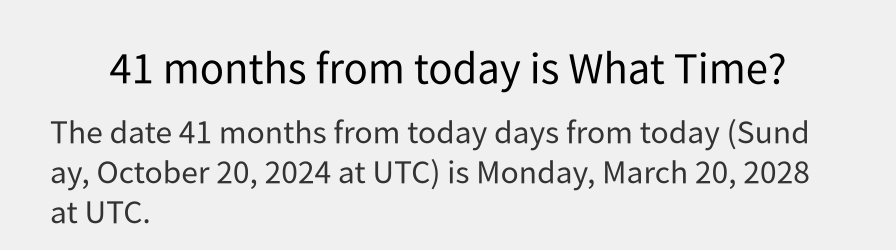 41 months from today is What Time?

The date 41 months from today days from today (Sunday, October 20, 2024 at UTC) is Monday, March 20, 2028 at UTC.